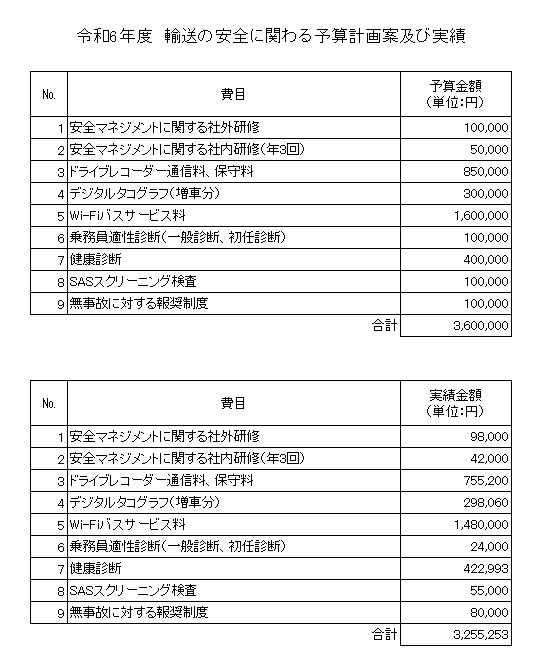 令和6年度　輸送の安全に関わる予算計画案及び実績

| No. | 費目 | 予算金額（単位:円） |
|---|---|---|
| 1 | 安全マネジメントに関する社外研修 | 100,000 |
| 2 | 安全マネジメントに関する社内研修(年3回) | 50,000 |
| 3 | ドライブレコーダー通信料、保守料 | 850,000 |
| 4 | デジタルタコグラフ(増車分) | 300,000 |
| 5 | Wi-Fiバスサービス料 | 1,600,000 |
| 6 | 乗務員適性診断(一般診断、初任診断) | 100,000 |
| 7 | 健康診断 | 400,000 |
| 8 | SASスクリーニング検査 | 100,000 |
| 9 | 無事故に対する報奨制度 | 100,000 |
| | 合計 | 3,600,000 |

| No. | 費目 | 実績金額（単位:円） |
|---|---|---|
| 1 | 安全マネジメントに関する社外研修 | 98,000 |
| 2 | 安全マネジメントに関する社内研修(年3回) | 42,000 |
| 3 | ドライブレコーダー通信料、保守料 | 755,200 |
| 4 | デジタルタコグラフ(増車分) | 298,060 |
| 5 | Wi-Fiバスサービス料 | 1,480,000 |
| 6 | 乗務員適性診断(一般診断、初任診断) | 24,000 |
| 7 | 健康診断 | 422,993 |
| 8 | SASスクリーニング検査 | 55,000 |
| 9 | 無事故に対する報奨制度 | 80,000 |
| | 合計 | 3,255,253 |